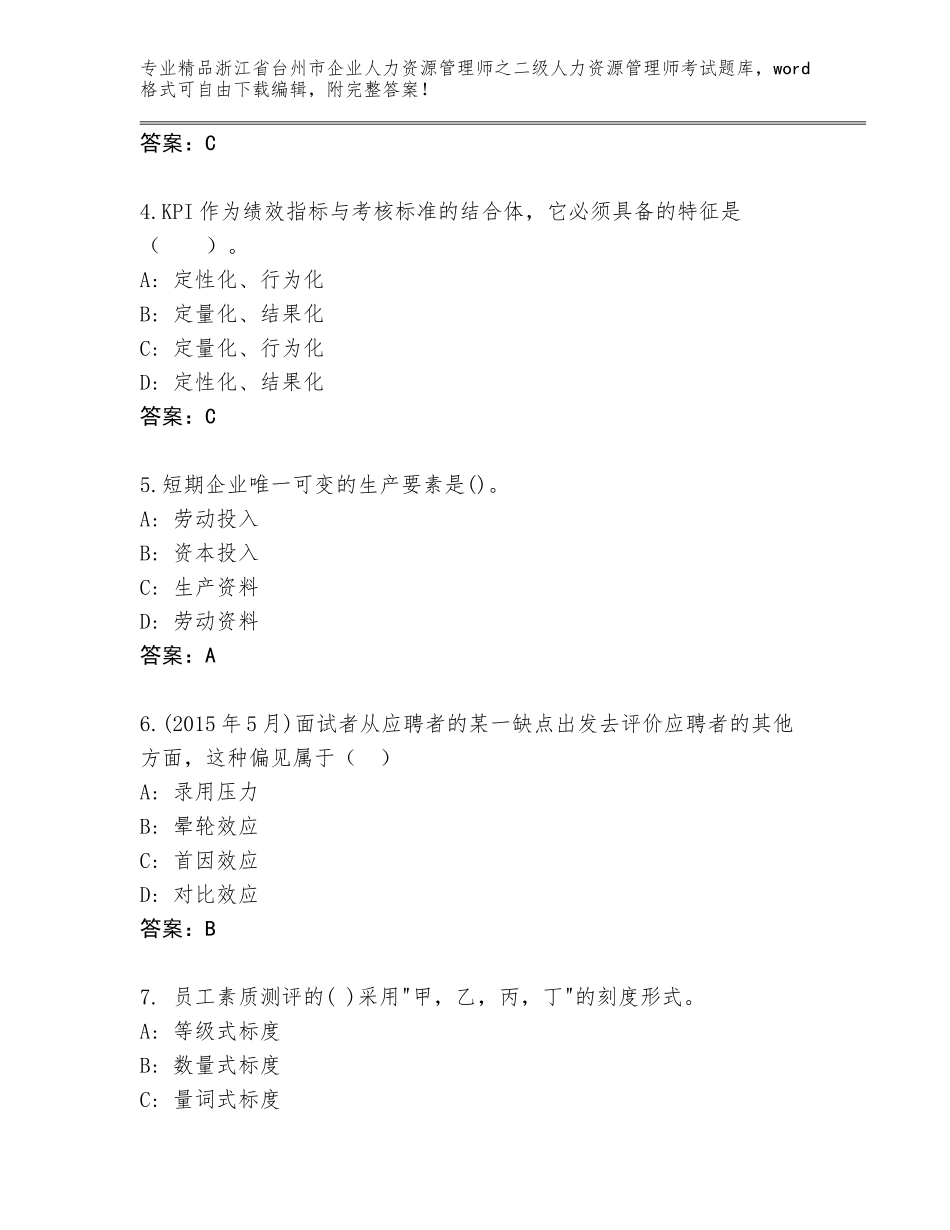 专业精品浙江省台州市企业人力资源管理师之二级人力资源管理师考试题库，word格式可自由下载编辑，附完整答案！

答案：C

4.KPI作为绩效指标与考核标准的结合体，它必须具备的特征是（　　）。
A：定性化、行为化
B：定量化、结果化
C：定量化、行为化
D：定性化、结果化
答案：C

5.短期企业唯一可变的生产要素是()。
A：劳动投入
B：资本投入
C：生产资料
D：劳动资料
答案：A

6.(2015年5月)面试者从应聘者的某一缺点出发去评价应聘者的其他方面，这种偏见属于（　）
A：录用压力
B：晕轮效应
C：首因效应
D：对比效应
答案：B

7. 员工素质测评的( )采用"甲，乙，丙，丁"的刻度形式。
A：等级式标度
B：数量式标度
C：量词式标度